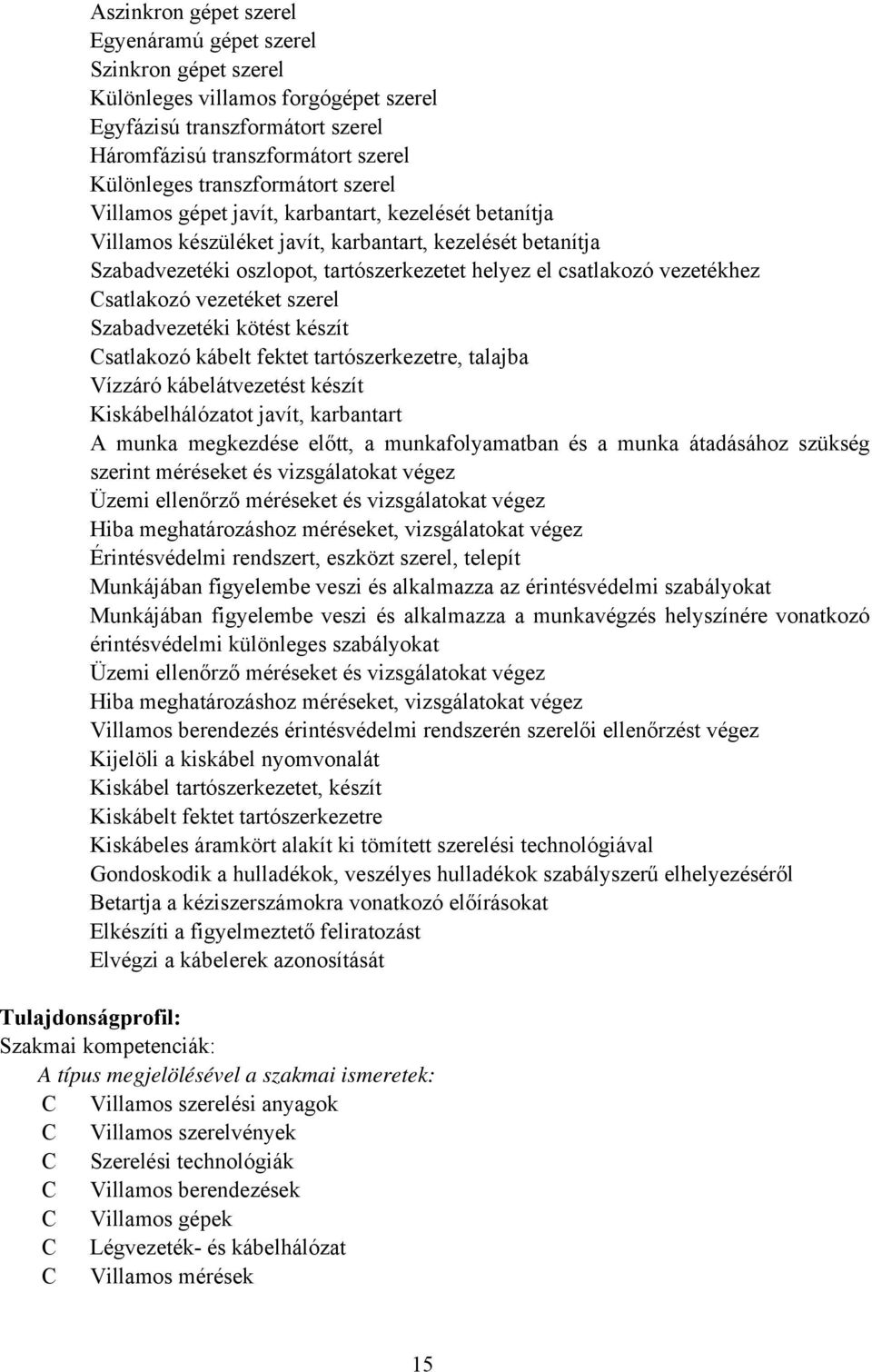 Aszinkron gépet szerel
Egyenáramú gépet szerel
Szinkron gépet szerel
Különleges villamos forgógépet szerel
Egyfázisú transzformátort szerel
Háromfázisú transzformátort szerel
Különleges transzformátort szerel
Villamos gépet javít, karbantart, kezelését betanítja
Villamos készüléket javít, karbantart, kezelését betanítja
Szabadvezetéki oszlopot, tartószerkezetet helyez el csatlakozó vezetékhez
Csatlakozó vezetéket szerel
Szabadvezetéki kötést készít
Csatlakozó kábelt fektet tartószerkezetre, talajba
Vízzáró kábelátvezetést készít
Kiskábelhálózatot javít, karbantart
A munka megkezdése előtt, a munkafolyamatban és a munka átadásához szükség szerint méréseket és vizsgálatokat végez
Üzemi ellenőrző méréseket és vizsgálatokat végez
Hiba meghatározáshoz méréseket, vizsgálatokat végez
Érintésvédelmi rendszert, eszközt szerel, telepít
Munkájában figyelembe veszi és alkalmazza az érintésvédelmi szabályokat
Munkájában figyelembe veszi és alkalmazza a munkavégzés helyszínére vonatkozó érintésvédelmi különleges szabályokat
Üzemi ellenőrző méréseket és vizsgálatokat végez
Hiba meghatározáshoz méréseket, vizsgálatokat végez
Villamos berendezés érintésvédelmi rendszerén szerelői ellenőrzést végez
Kijelöli a kiskábel nyomvonalát
Kiskábel tartószerkezetet, készít
Kiskábelt fektet tartószerkezetre
Kiskábeles áramkört alakít ki tömített szerelési technológiával
Gondoskodik a hulladékok, veszélyes hulladékok szabályszerű elhelyezéséről
Betartja a kéziszerszámokra vonatkozó előírásokat
Elkészíti a figyelmeztető feliratozást
Elvégzi a kábelerek azonosítását

Tulajdonságprofil:
Szakmai kompetenciák:
A típus megjelölésével a szakmai ismeretek:
C Villamos szerelési anyagok
C Villamos szerelvények
C Szerelési technológiák
C Villamos berendezések
C Villamos gépek
C Légvezeték- és kábelhálózat
C Villamos mérések

15